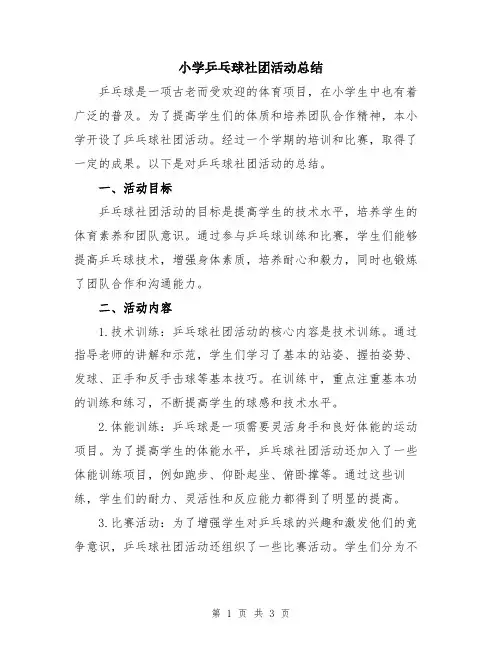 小学乒乓球社团活动总结

乒乓球是一项古老而受欢迎的体育项目，在小学生中也有着广泛的普及。为了提高学生们的体质和培养团队合作精神，本小学开设了乒乓球社团活动。经过一个学期的培训和比赛，取得了一定的成果。以下是对乒乓球社团活动的总结。

一、活动目标

乒乓球社团活动的目标是提高学生的技术水平，培养学生的体育素养和团队意识。通过参与乒乓球训练和比赛，学生们能够提高乒乓球技术，增强身体素质，培养耐心和毅力，同时也锻炼了团队合作和沟通能力。

二、活动内容

1. 技术训练：乒乓球社团活动的核心内容是技术训练。通过指导老师的讲解和示范，学生们学习了基本的站姿、握拍姿势、发球、正手和反手击球等基本技巧。在训练中，重点注重基本功的训练和练习，不断提高学生的球感和技术水平。

2. 体能训练：乒乓球是一项需要灵活身手和良好体能的运动项目。为了提高学生的体能水平，乒乓球社团活动还加入了一些体能训练项目，例如跑步、仰卧起坐、俯卧撑等。通过这些训练，学生们的耐力、灵活性和反应能力都得到了明显的提高。

3. 比赛活动：为了增强学生对乒乓球的兴趣和激发他们的竞争意识，乒乓球社团活动还组织了一些比赛活动。学生们分为不

第 1 页 共 3 页